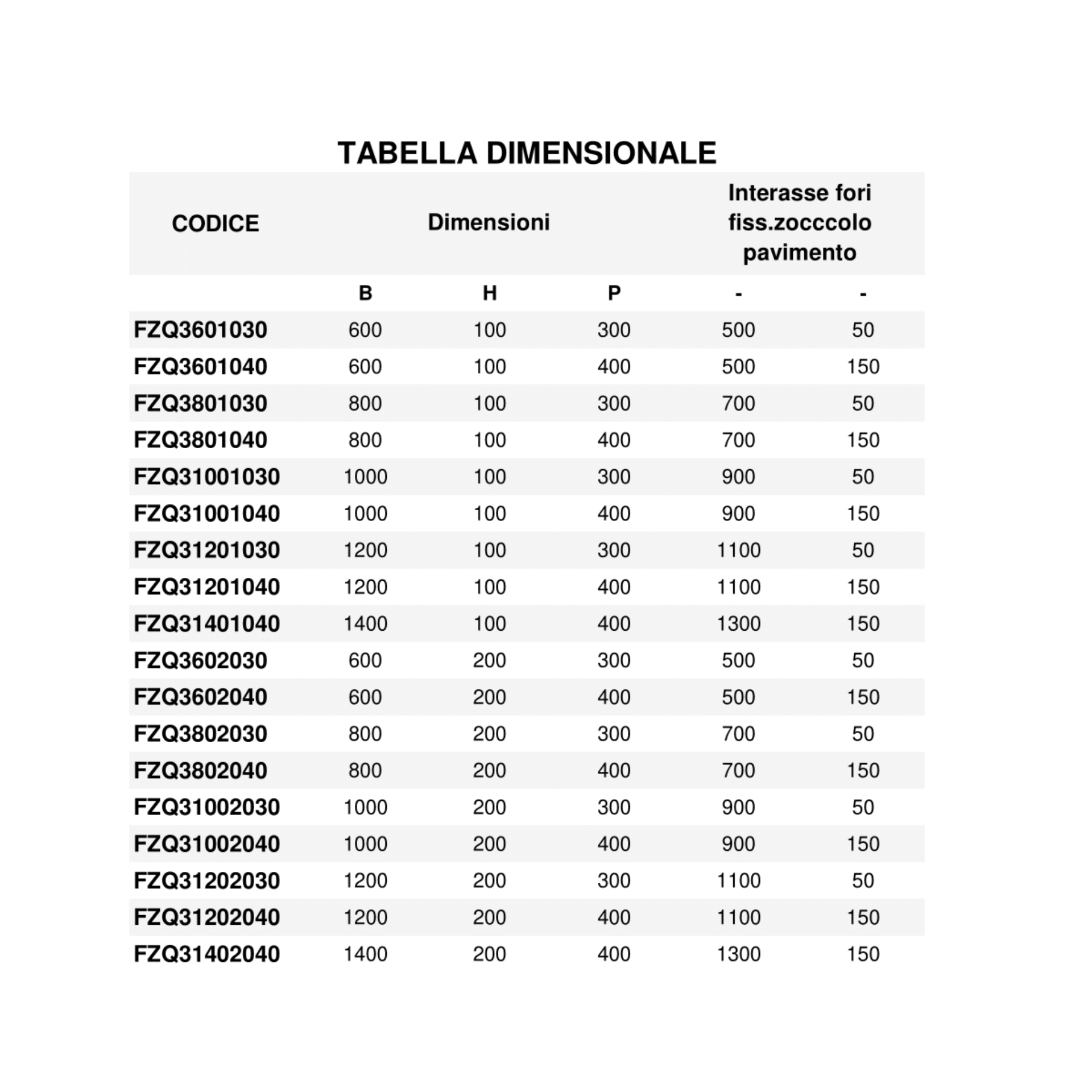 TABELLA DIMENSIONALE

| CODICE | Dimensioni | | | Interasse fori fiss.zocccolo pavimento | |
|---|---|---|---|---|---|
| | B | H | P | - | - |
| FZQ3601030 | 600 | 100 | 300 | 500 | 50 |
| FZQ3601040 | 600 | 100 | 400 | 500 | 150 |
| FZQ3801030 | 800 | 100 | 300 | 700 | 50 |
| FZQ3801040 | 800 | 100 | 400 | 700 | 150 |
| FZQ31001030 | 1000 | 100 | 300 | 900 | 50 |
| FZQ31001040 | 1000 | 100 | 400 | 900 | 150 |
| FZQ31201030 | 1200 | 100 | 300 | 1100 | 50 |
| FZQ31201040 | 1200 | 100 | 400 | 1100 | 150 |
| FZQ31401040 | 1400 | 100 | 400 | 1300 | 150 |
| FZQ3602030 | 600 | 200 | 300 | 500 | 50 |
| FZQ3602040 | 600 | 200 | 400 | 500 | 150 |
| FZQ3802030 | 800 | 200 | 300 | 700 | 50 |
| FZQ3802040 | 800 | 200 | 400 | 700 | 150 |
| FZQ31002030 | 1000 | 200 | 300 | 900 | 50 |
| FZQ31002040 | 1000 | 200 | 400 | 900 | 150 |
| FZQ31202030 | 1200 | 200 | 300 | 1100 | 50 |
| FZQ31202040 | 1200 | 200 | 400 | 1100 | 150 |
| FZQ31402040 | 1400 | 200 | 400 | 1300 | 150 |